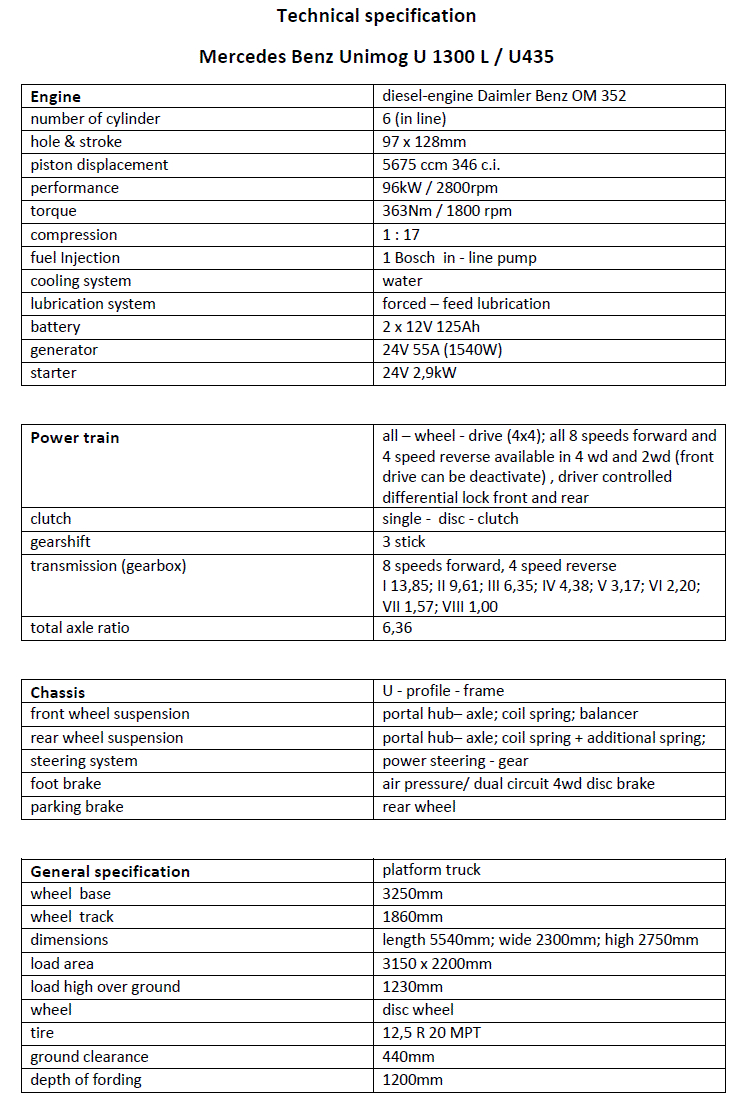 Technical specification

Mercedes Benz Unimog U 1300 L / U435

| Engine | diesel-engine Daimler Benz OM 352 |
|---|---|
| number of cylinder | 6 (in line) |
| hole & stroke | 97 x 128mm |
| piston displacement | 5675 ccm 346 c.i. |
| performance | 96kW / 2800rpm |
| torque | 363Nm / 1800 rpm |
| compression | 1 : 17 |
| fuel Injection | 1 Bosch in - line pump |
| cooling system | water |
| lubrication system | forced – feed lubrication |
| battery | 2 x 12V 125Ah |
| generator | 24V 55A (1540W) |
| starter | 24V 2,9kW |

| Power train | all – wheel - drive (4x4); all 8 speeds forward and 4 speed reverse available in 4 wd and 2wd (front drive can be deactivate) , driver controlled differential lock front and rear |
|---|---|
| clutch | single - disc - clutch |
| gearshift | 3 stick |
| transmission (gearbox) | 8 speeds forward, 4 speed reverse I 13,85; II 9,61; III 6,35; IV 4,38; V 3,17; VI 2,20; VII 1,57; VIII 1,00 |
| total axle ratio | 6,36 |

| Chassis | U - profile - frame |
|---|---|
| front wheel suspension | portal hub– axle; coil spring; balancer |
| rear wheel suspension | portal hub– axle; coil spring + additional spring; |
| steering system | power steering - gear |
| foot brake | air pressure/ dual circuit 4wd disc brake |
| parking brake | rear wheel |

| General specification | platform truck |
|---|---|
| wheel base | 3250mm |
| wheel track | 1860mm |
| dimensions | length 5540mm; wide 2300mm; high 2750mm |
| load area | 3150 x 2200mm |
| load high over ground | 1230mm |
| wheel | disc wheel |
| tire | 12,5 R 20 MPT |
| ground clearance | 440mm |
| depth of fording | 1200mm |